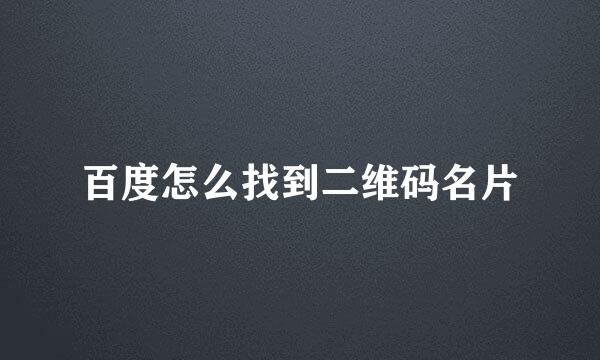 百度怎么找到二维码名片